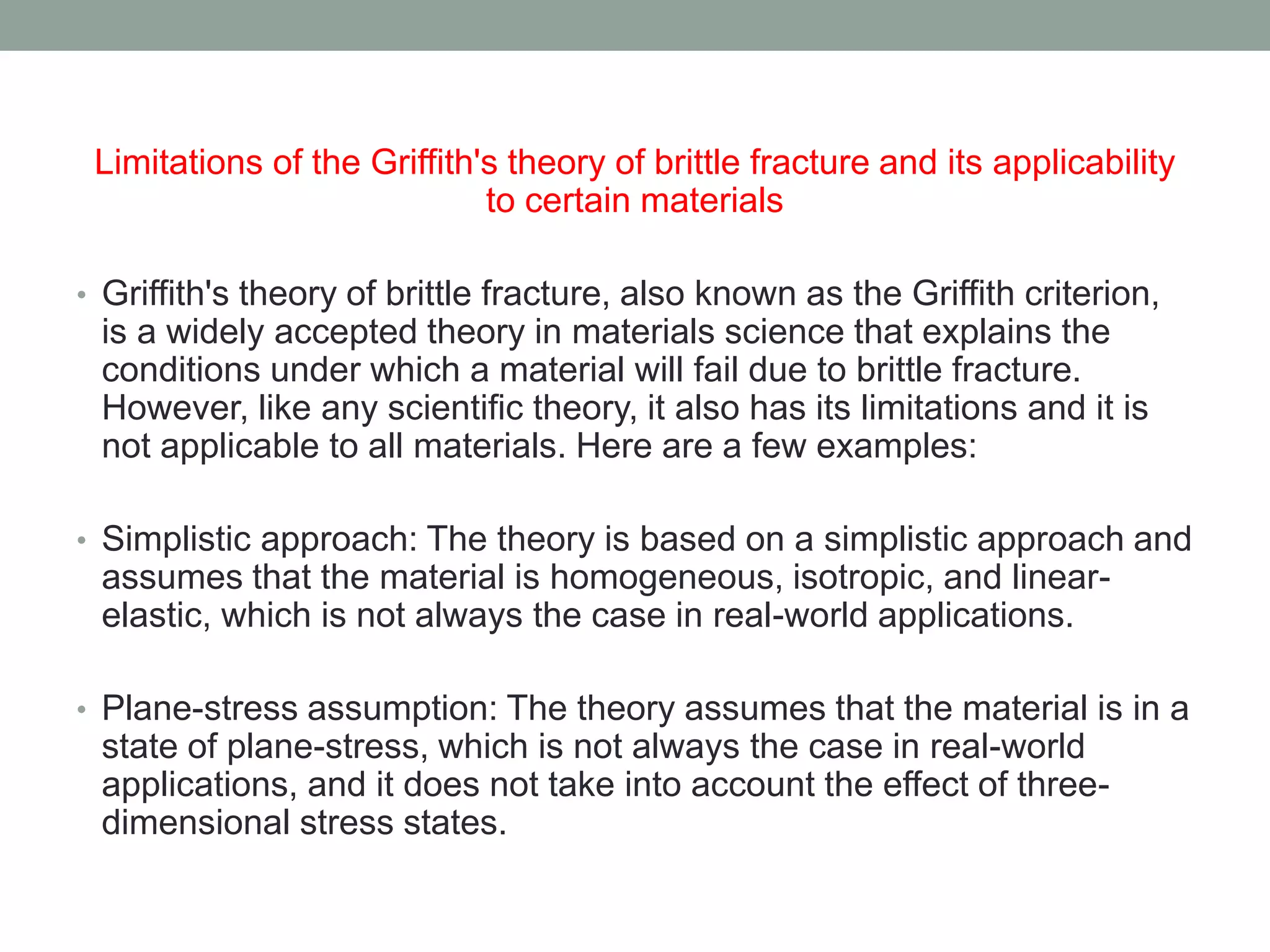 Limitations of the Griffith's theory of brittle fracture and its applicability to certain materials

• Griffith's theory of brittle fracture, also known as the Griffith criterion, is a widely accepted theory in materials science that explains the conditions under which a material will fail due to brittle fracture. However, like any scientific theory, it also has its limitations and it is not applicable to all materials. Here are a few examples:

• Simplistic approach: The theory is based on a simplistic approach and assumes that the material is homogeneous, isotropic, and linear-elastic, which is not always the case in real-world applications.

• Plane-stress assumption: The theory assumes that the material is in a state of plane-stress, which is not always the case in real-world applications, and it does not take into account the effect of three-dimensional stress states.